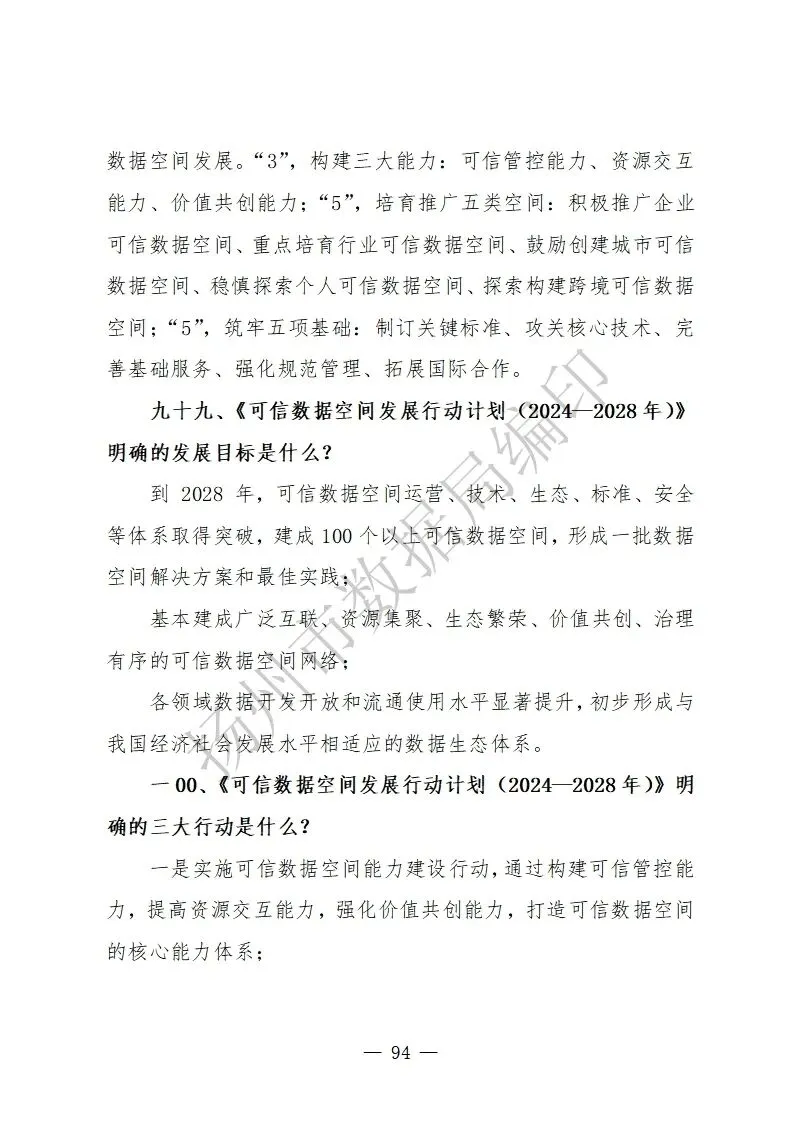 数据空间发展。“3”，构建三大能力：可信管控能力、资源交互能力、价值共创能力；“5”，培育推广五类空间：积极推广企业可信数据空间、重点培育行业可信数据空间、鼓励创建城市可信数据空间、稳慎探索个人可信数据空间、探索构建跨境可信数据空间；“5”，筑牢五项基础：制订关键标准、攻关核心技术、完善基础服务、强化规范管理、拓展国际合作。

九十九、《可信数据空间发展行动计划（2024—2028年）》明确的发展目标是什么？

到 2028 年，可信数据空间运营、技术、生态、标准、安全等体系取得突破，建成 100 个以上可信数据空间，形成一批数据空间解决方案和最佳实践；

基本建成广泛互联、资源集聚、生态繁荣、价值共创、治理有序的可信数据空间网络；

各领域数据开发开放和流通使用水平显著提升，初步形成与我国经济社会发展水平相适应的数据生态体系。

一00、《可信数据空间发展行动计划（2024—2028年）》明确的三大行动是什么？

一是实施可信数据空间能力建设行动，通过构建可信管控能力，提高资源交互能力，强化价值共创能力，打造可信数据空间的核心能力体系；

扬州市数据局编印

— 94 —